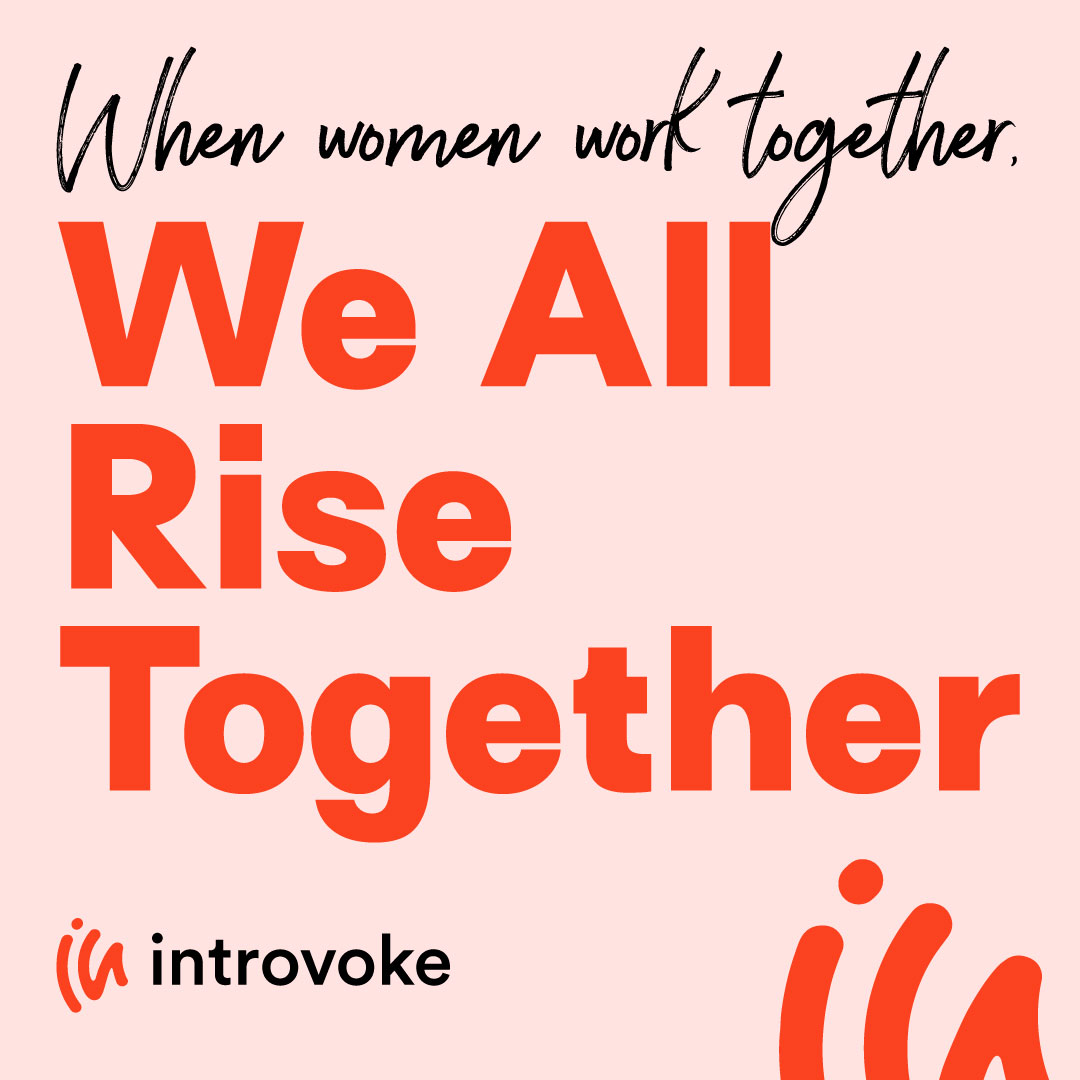 When women work together,

We All Rise Together

introvoke